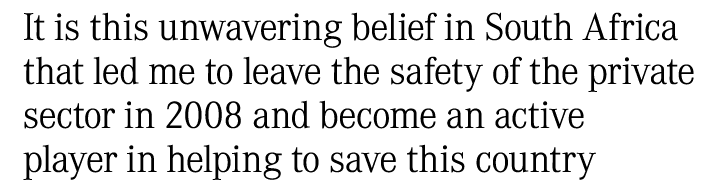 It is this unwavering belief in South Africa that led me to leave the safety of the private sector in 2008 and become an active player in helping to save this country